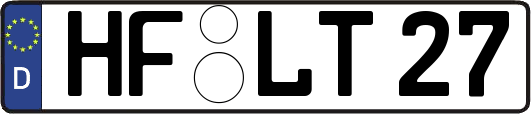 D HF LT 27